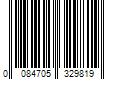 0 084705 329819